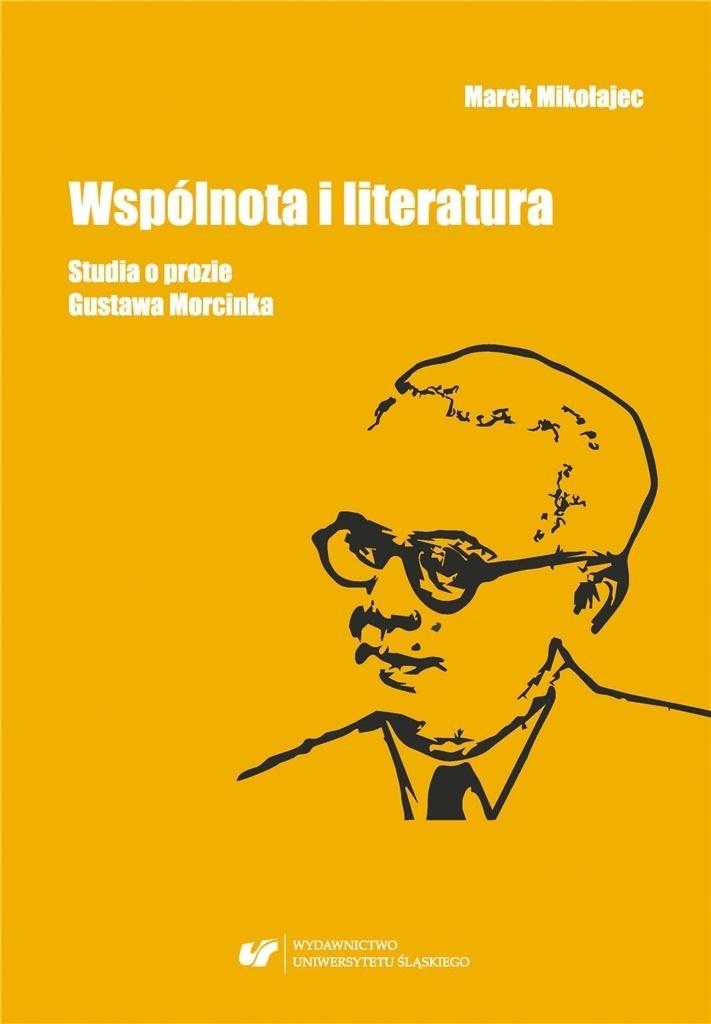 Marek Mikołajec

Wspólnota i literatura

Studia o prozie Gustawa Morcinka

WYDAWNICTWO UNIWERSYTETU ŚLĄSKIEGO